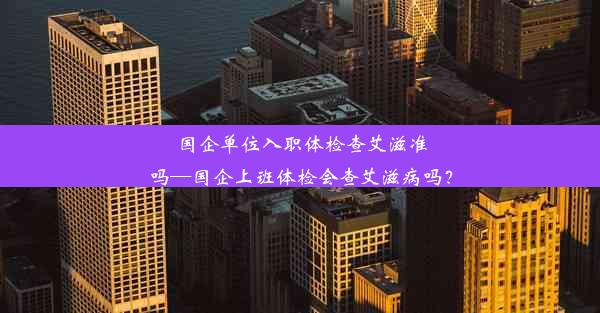 国企单位入职体检查艾滋准吗—国企上班体检会查艾滋病吗?